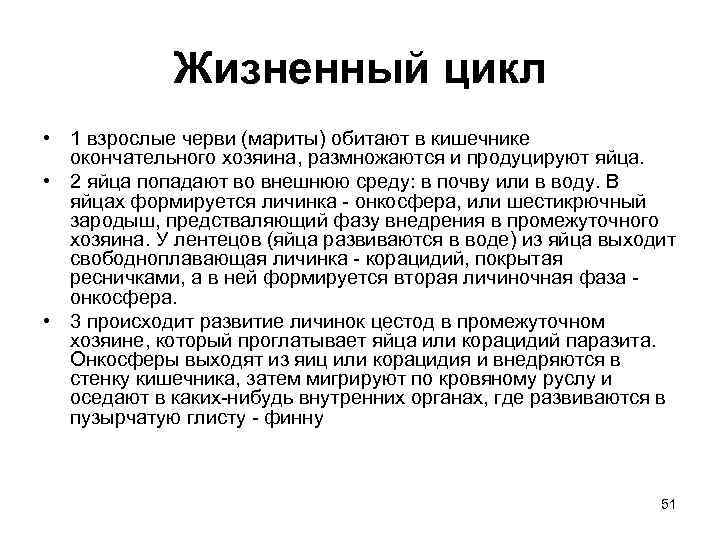 Жизненный цикл

• 1 взрослые черви (мариты) обитают в кишечнике окончательного хозяина, размножаются и продуцируют яйца.

• 2 яйца попадают во внешнюю среду: в почву или в воду. В яйцах формируется личинка - онкосфера, или шестикрючный зародыш, представляющий фазу внедрения в промежуточного хозяина. У лентецов (яйца развиваются в воде) из яйца выходит свободноплавающая личинка - корацидий, покрытая ресничками, а в ней формируется вторая личиночная фаза - онкосфера.

• 3 происходит развитие личинок цестод в промежуточном хозяине, который проглатывает яйца или корацидий паразита. Онкосферы выходят из яиц или корацидия и внедряются в стенку кишечника, затем мигрируют по кровяному руслу и оседают в каких-нибудь внутренних органах, где развиваются в пузырчатую глисту - финну

51